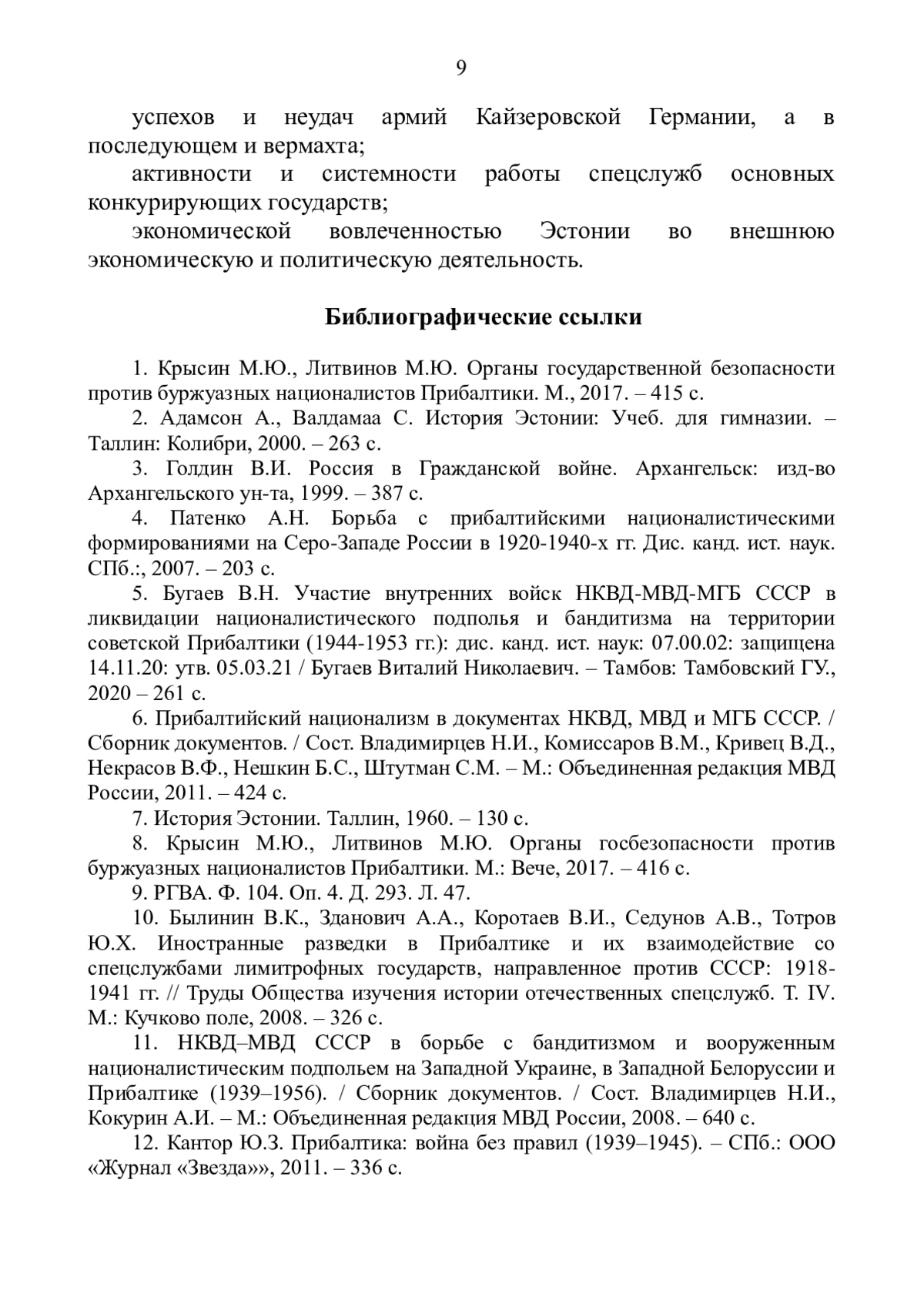 9

успехов и неудач армий Кайзеровской Германии, а в последующем и вермахта;

активности и системности работы спецслужб основных конкурирующих государств;

экономической вовлеченностью Эстонии во внешнюю экономическую и политическую деятельность.

Библиографические ссылки

1. Крысин М.Ю., Литвинов М.Ю. Органы государственной безопасности против буржуазных националистов Прибалтики. М., 2017. – 415 с.

2. Адамсон А., Валдамаа С. История Эстонии: Учеб. для гимназии. – Таллин: Колибри, 2000. – 263 с.

3. Голдин В.И. Россия в Гражданской войне. Архангельск: изд-во Архангельского ун-та, 1999. – 387 с.

4. Патенко А.Н. Борьба с прибалтийскими националистическими формированиями на Серо-Западе России в 1920-1940-х гг. Дис. канд. ист. наук. СПб.:, 2007. – 203 с.

5. Бугаев В.Н. Участие внутренних войск НКВД-МВД-МГБ СССР в ликвидации националистического подполья и бандитизма на территории советской Прибалтики (1944-1953 гг.): дис. канд. ист. наук: 07.00.02: защищена 14.11.20: утв. 05.03.21 / Бугаев Виталий Николаевич. – Тамбов: Тамбовский ГУ., 2020 – 261 с.

6. Прибалтийский национализм в документах НКВД, МВД и МГБ СССР. / Сборник документов. / Сост. Владимирцев Н.И., Комиссаров В.М., Кривец В.Д., Некрасов В.Ф., Нешкин Б.С., Штутман С.М. – М.: Объединенная редакция МВД России, 2011. – 424 с.

7. История Эстонии. Таллин, 1960. – 130 с.

8. Крысин М.Ю., Литвинов М.Ю. Органы госбезопасности против буржуазных националистов Прибалтики. М.: Вече, 2017. – 416 с.

9. РГВА. Ф. 104. Оп. 4. Д. 293. Л. 47.

10. Былинин В.К., Зданович А.А., Коротаев В.И., Седунов А.В., Тотров Ю.Х. Иностранные разведки в Прибалтике и их взаимодействие со спецслужбами лимитрофных государств, направленное против СССР: 1918-1941 гг. // Труды Общества изучения истории отечественных спецслужб. Т. IV. М.: Кучково поле, 2008. – 326 с.

11. НКВД–МВД СССР в борьбе с бандитизмом и вооруженным националистическим подпольем на Западной Украине, в Западной Белоруссии и Прибалтике (1939–1956). / Сборник документов. / Сост. Владимирцев Н.И., Кокурин А.И. – М.: Объединенная редакция МВД России, 2008. – 640 с.

12. Кантор Ю.З. Прибалтика: война без правил (1939–1945). – СПб.: ООО «Журнал «Звезда»», 2011. – 336 с.